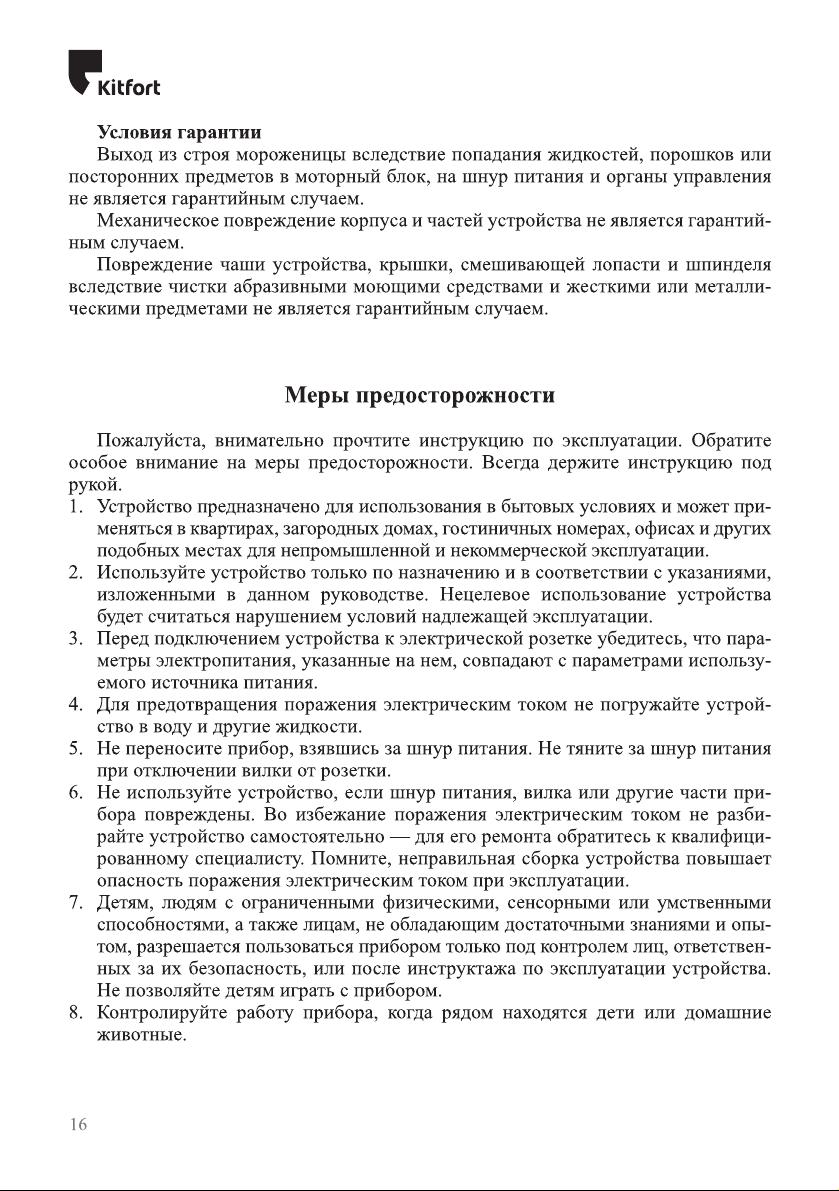 Kitfort

Условия гарантии

Выход из строя мороженицы вследствие попадания жидкостей, порошков или посторонних предметов в моторный блок, на шнур питания и органы управления не является гарантийным случаем.

Механическое повреждение корпуса и частей устройства не является гарантийным случаем.

Повреждение чаши устройства, крышки, смешивающей лопасти и шпинделя вследствие чистки абразивными моющими средствами и жесткими или металлическими предметами не является гарантийным случаем.

Меры предосторожности

Пожалуйста, внимательно прочтите инструкцию по эксплуатации. Обратите особое внимание на меры предосторожности. Всегда держите инструкцию под рукой.

1. Устройство предназначено для использования в бытовых условиях и может применяться в квартирах, загородных домах, гостиничных номерах, офисах и других подобных местах для непромышленной и некоммерческой эксплуатации.
2. Используйте устройство только по назначению и в соответствии с указаниями, изложенными в данном руководстве. Нецелевое использование устройства будет считаться нарушением условий надлежащей эксплуатации.
3. Перед подключением устройства к электрической розетке убедитесь, что параметры электропитания, указанные на нем, совпадают с параметрами используемого источника питания.
4. Для предотвращения поражения электрическим током не погружайте устройство в воду и другие жидкости.
5. Не переносите прибор, взявшись за шнур питания. Не тяните за шнур питания при отключении вилки от розетки.
6. Не используйте устройство, если шнур питания, вилка или другие части прибора повреждены. Во избежание поражения электрическим током не разбирайте устройство самостоятельно — для его ремонта обратитесь к квалифицированному специалисту. Помните, неправильная сборка устройства повышает опасность поражения электрическим током при эксплуатации.
7. Детям, людям с ограниченными физическими, сенсорными или умственными способностями, а также лицам, не обладающим достаточными знаниями и опытом, разрешается пользоваться прибором только под контролем лиц, ответственных за их безопасность, или после инструктажа по эксплуатации устройства. Не позволяйте детям играть с прибором.
8. Контролируйте работу прибора, когда рядом находятся дети или домашние животные.

16